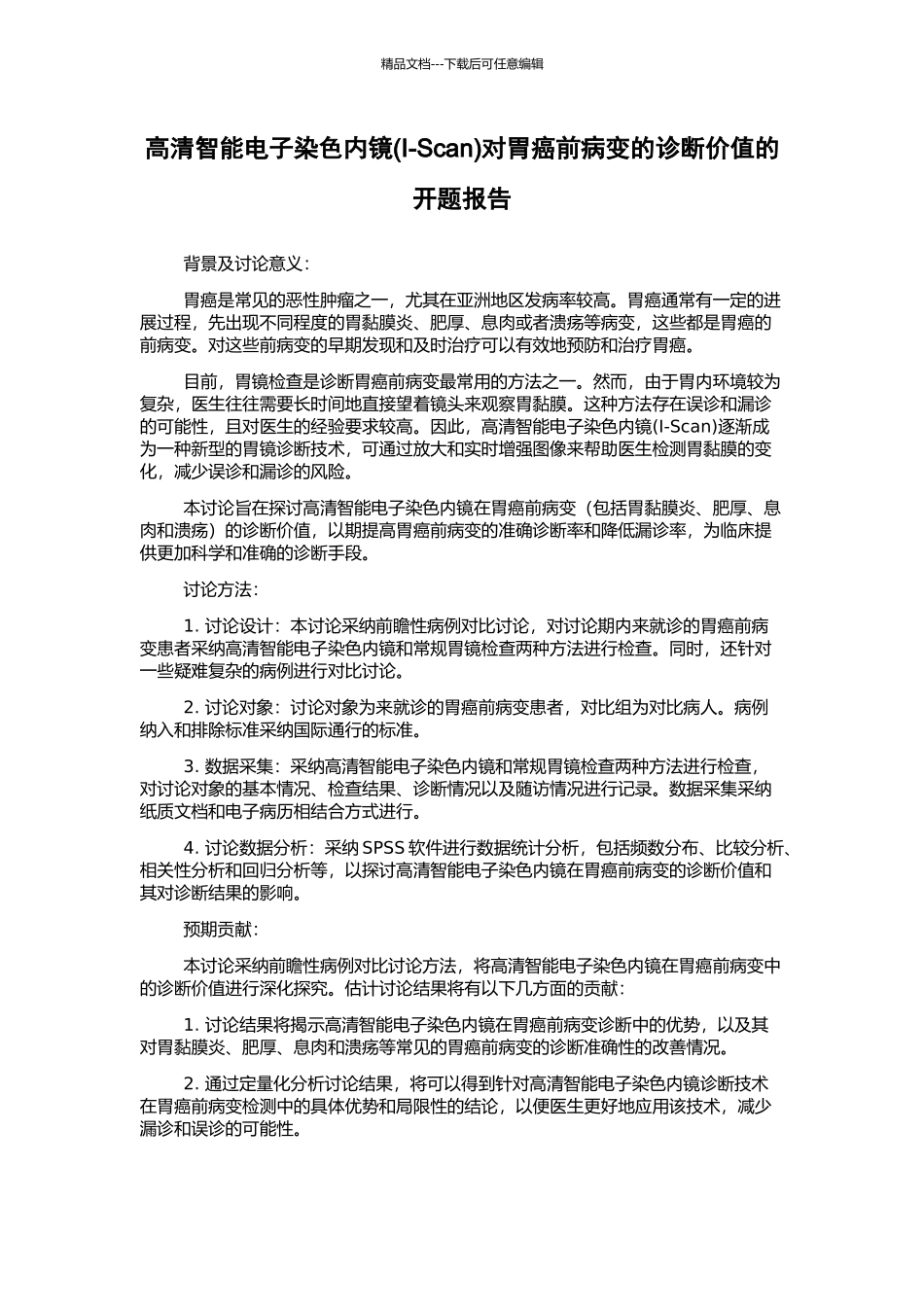 精品文档---下载后可任意编辑

高清智能电子染色内镜(I-Scan)对胃癌前病变的诊断价值的开题报告

背景及讨论意义：

胃癌是常见的恶性肿瘤之一，尤其在亚洲地区发病率较高。胃癌通常有一定的进展过程，先出现不同程度的胃黏膜炎、肥厚、息肉或者溃疡等病变，这些都是胃癌的前病变。对这些前病变的早期发现和及时治疗可以有效地预防和治疗胃癌。

目前，胃镜检查是诊断胃癌前病变最常用的方法之一。然而，由于胃内环境较为复杂，医生往往需要长时间地直接望着镜头来观察胃黏膜。这种方法存在误诊和漏诊的可能性，且对医生的经验要求较高。因此，高清智能电子染色内镜(I-Scan)逐渐成为一种新型的胃镜诊断技术，可通过放大和实时增强图像来帮助医生检测胃黏膜的变化，减少误诊和漏诊的风险。

本讨论旨在探讨高清智能电子染色内镜在胃癌前病变（包括胃黏膜炎、肥厚、息肉和溃疡）的诊断价值，以期提高胃癌前病变的准确诊断率和降低漏诊率，为临床提供更加科学和准确的诊断手段。

讨论方法：

1. 讨论设计：本讨论采纳前瞻性病例对比讨论，对讨论期内来就诊的胃癌前病变患者采纳高清智能电子染色内镜和常规胃镜检查两种方法进行检查。同时，还针对一些疑难复杂的病例进行对比讨论。

2. 讨论对象：讨论对象为来就诊的胃癌前病变患者，对比组为对比病人。病例纳入和排除标准采纳国际通行的标准。

3. 数据采集：采纳高清智能电子染色内镜和常规胃镜检查两种方法进行检查，对讨论对象的基本情况、检查结果、诊断情况以及随访情况进行记录。数据采集采纳纸质文档和电子病历相结合方式进行。

4. 讨论数据分析：采纳 SPSS 软件进行数据统计分析，包括频数分布、比较分析、相关性分析和回归分析等，以探讨高清智能电子染色内镜在胃癌前病变的诊断价值和其对诊断结果的影响。

预期贡献：

本讨论采纳前瞻性病例对比讨论方法，将高清智能电子染色内镜在胃癌前病变中的诊断价值进行深化探究。估计讨论结果将有以下几方面的贡献：

1. 讨论结果将揭示高清智能电子染色内镜在胃癌前病变诊断中的优势，以及其对胃黏膜炎、肥厚、息肉和溃疡等常见的胃癌前病变的诊断准确性的改善情况。

2. 通过定量化分析讨论结果，将可以得到针对高清智能电子染色内镜诊断技术在胃癌前病变检测中的具体优势和局限性的结论，以便医生更好地应用该技术，减少漏诊和误诊的可能性。